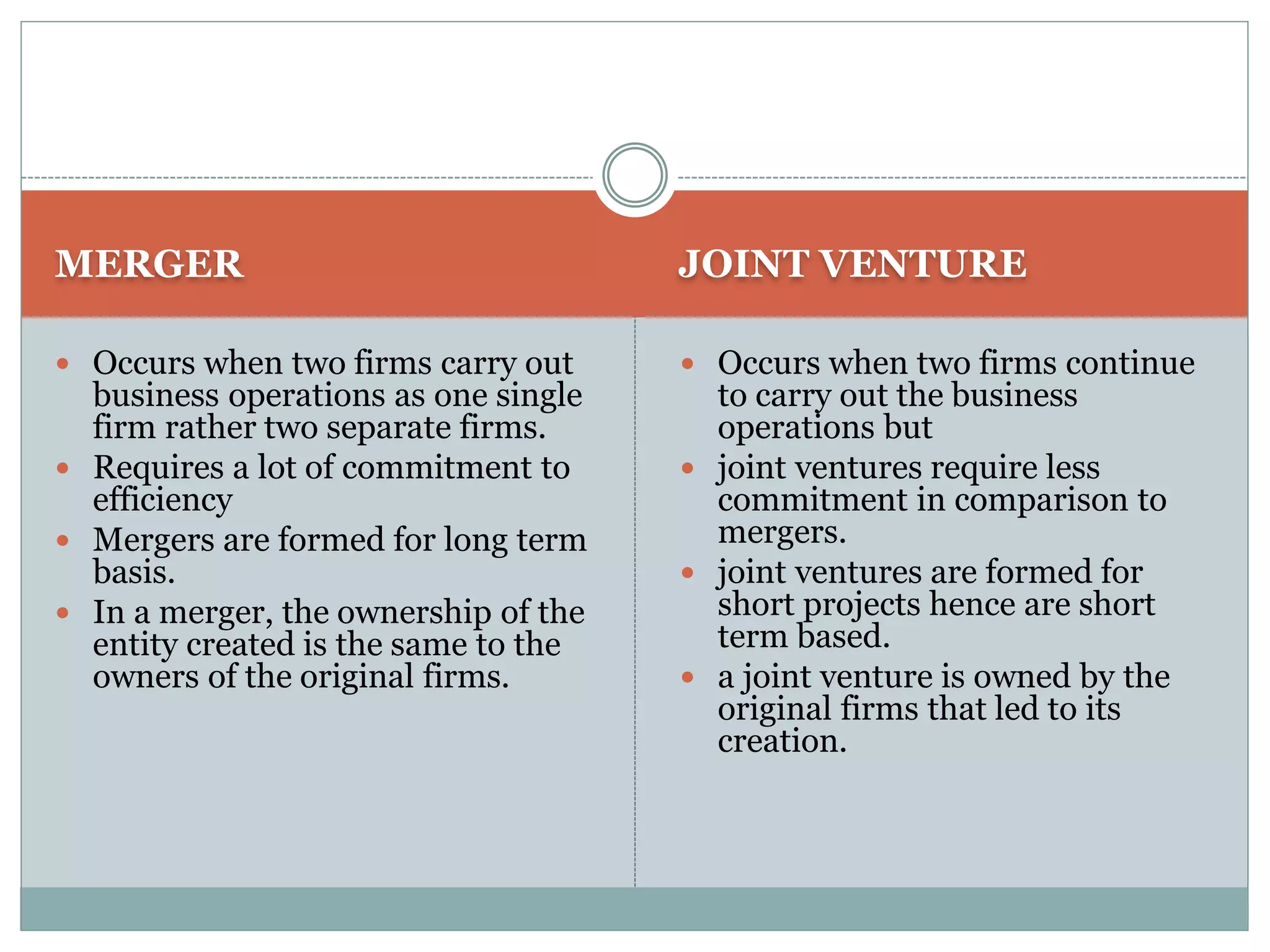 MERGER

- Occurs when two firms carry out business operations as one single firm rather two separate firms.
- Requires a lot of commitment to efficiency
- Mergers are formed for long term basis.
- In a merger, the ownership of the entity created is the same to the owners of the original firms.

JOINT VENTURE

- Occurs when two firms continue to carry out the business operations but
- joint ventures require less commitment in comparison to mergers.
- joint ventures are formed for short projects hence are short term based.
- a joint venture is owned by the original firms that led to its creation.